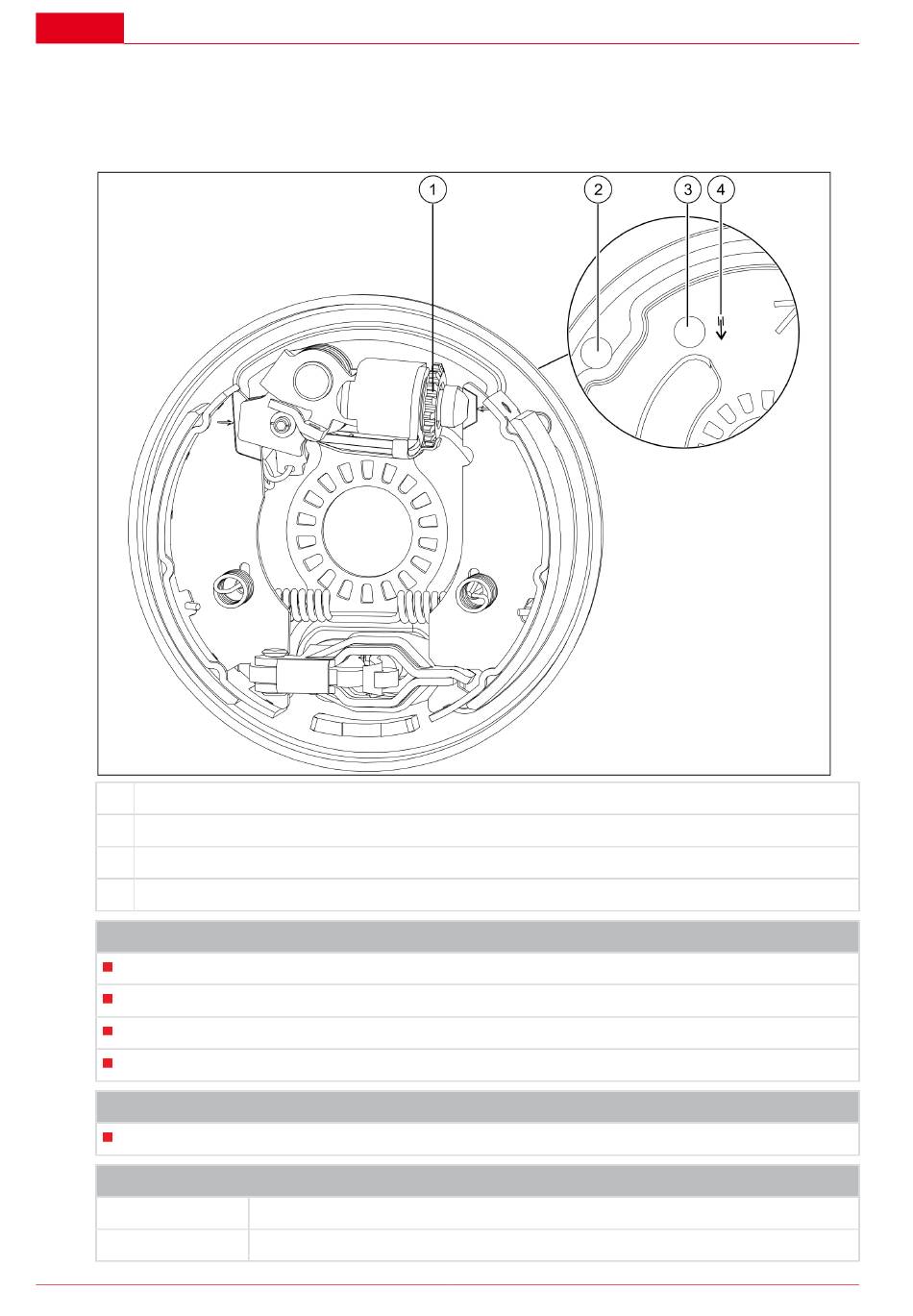 1

2

3

4